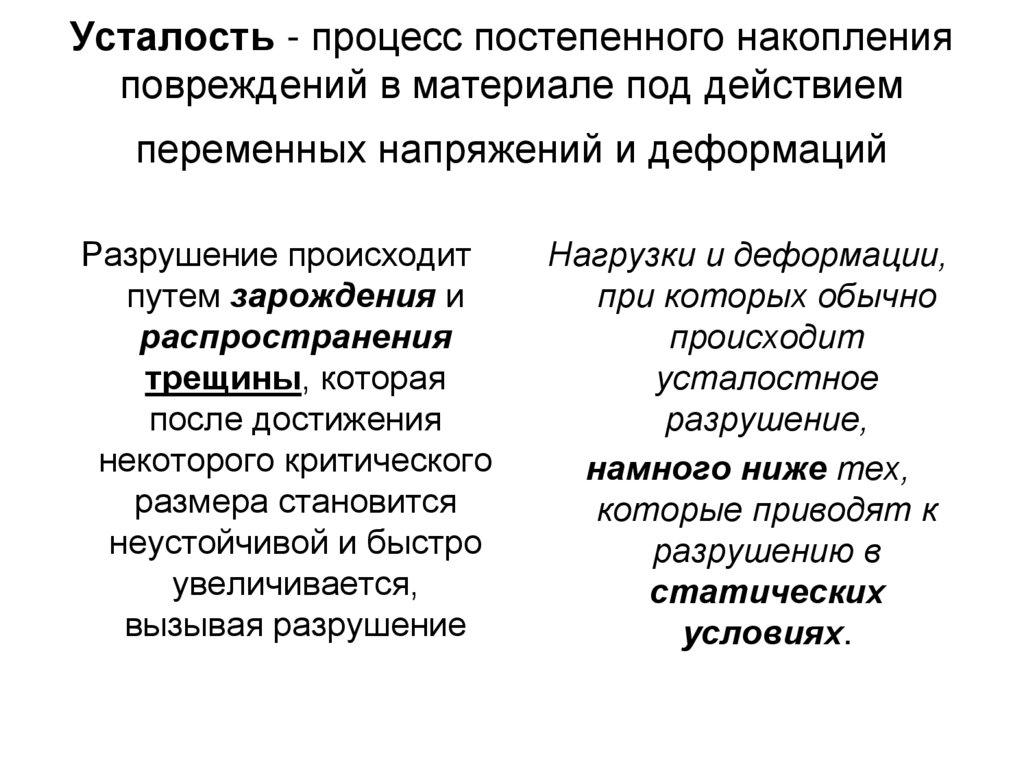 Усталость - процесс постепенного накопления повреждений в материале под действием переменных напряжений и деформаций

Разрушение происходит путем зарождения и распространения трещины, которая после достижения некоторого критического размера становится неустойчивой и быстро увеличивается, вызывая разрушение

Нагрузки и деформации, при которых обычно происходит усталостное разрушение, намного ниже тех, которые приводят к разрушению в статических условиях.